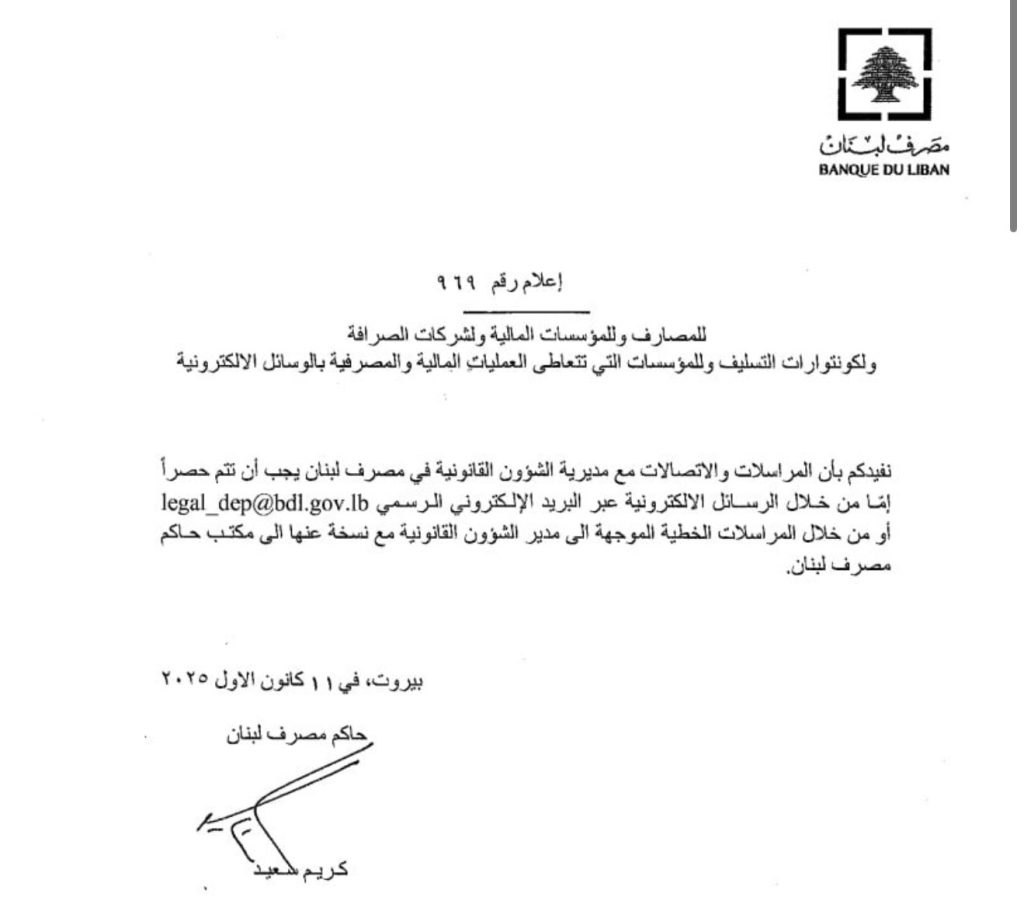 مصرف لبنان
BANQUE DU LIBAN

إعلام رقم ٩٦٩

للمصارف وللمؤسسات المالية ولشركات الصرافة
ولكونتوارات التسليف وللمؤسسات التي تتعاطى العمليات المالية والمصرفية بالوسائل الالكترونية

نفيدكم بأن المراسلات والاتصالات مع مديرية الشؤون القانونية في مصرف لبنان يجب أن تتم حصراً إمّا من خلال الرسائل الالكترونية عبر البريد الإلكتروني الرسمي legal_dep@bdl.gov.lb أو من خلال المراسلات الخطية الموجهة الى مدير الشؤون القانونية مع نسخة عنها الى مكتب حاكم مصرف لبنان.

بيروت، في ١١ كانون الاول ٢٠٢٥

حاكم مصرف لبنان

كريم سعيد